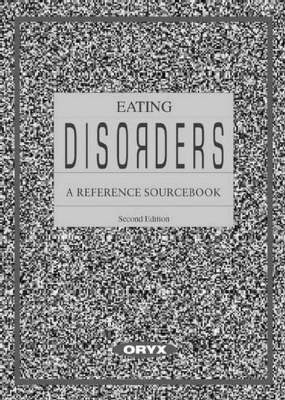 EATING
DISORDERS
A REFERENCE SOURCEBOOK
Second Edition
ORYX